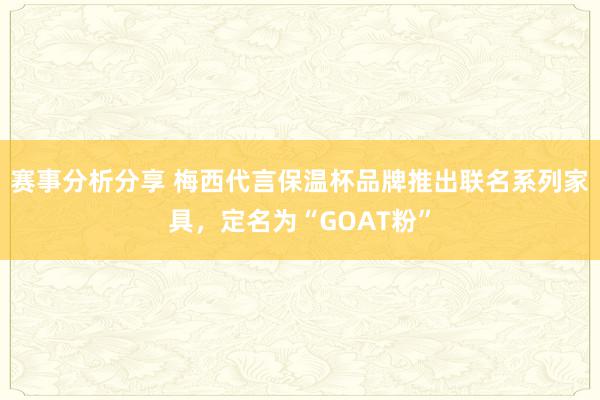 赛事分析分享 梅西代言保温杯品牌推出联名系列家具，定名为“GOAT粉”